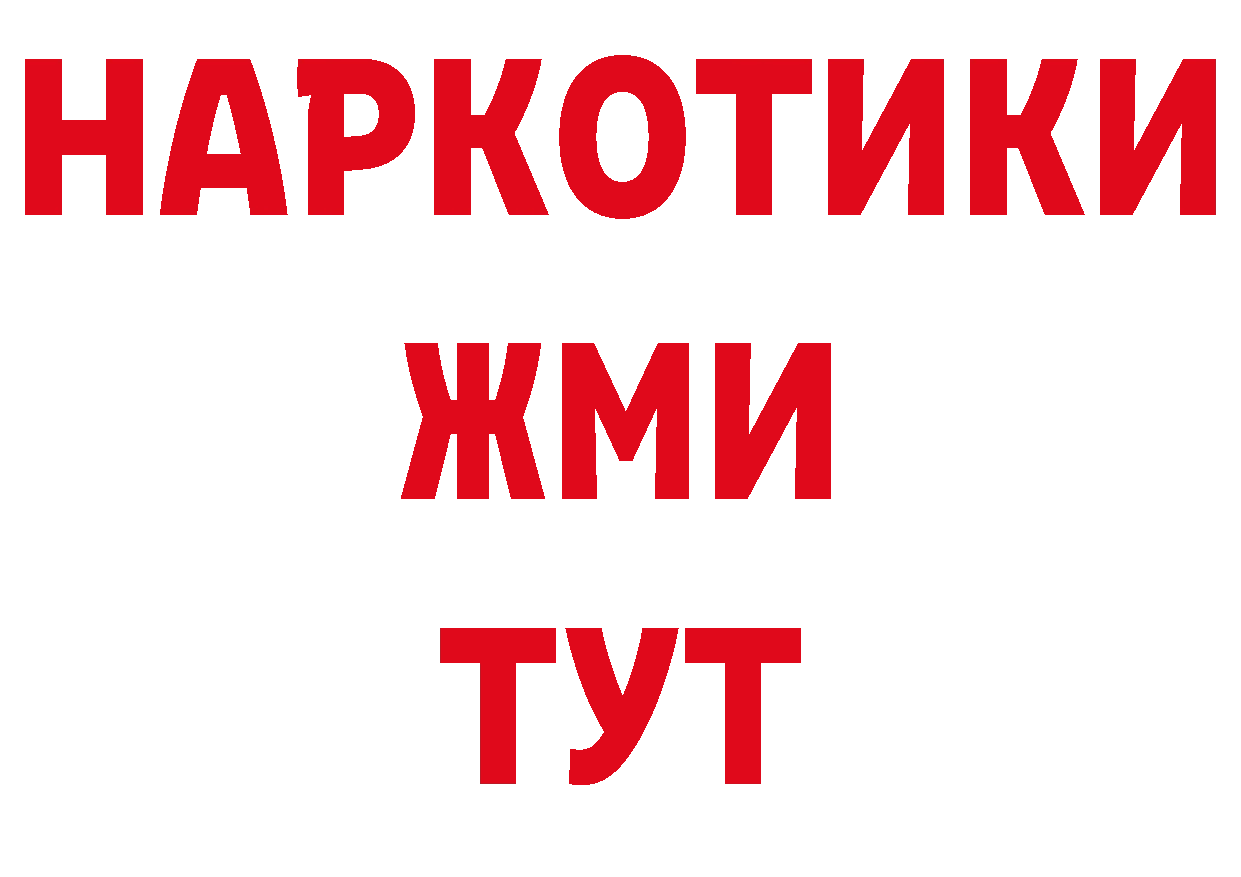 НАРКОТИКИ
ЖМИ
ТУТ